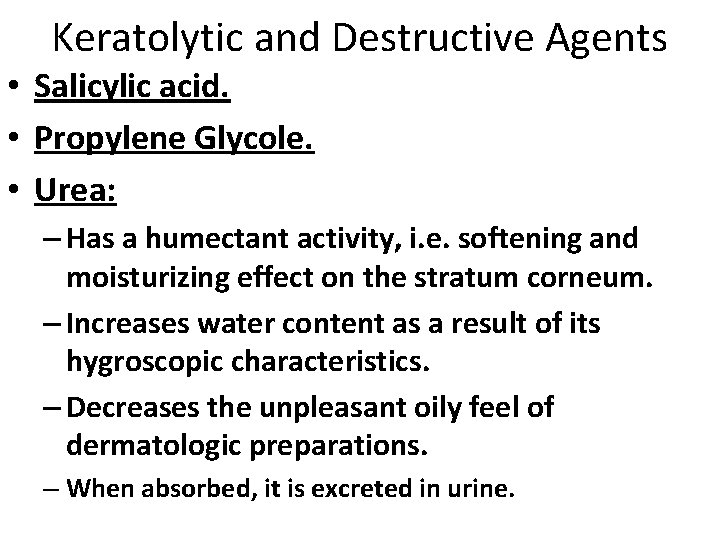 Keratolytic and Destructive Agents

• Salicylic acid.
• Propylene Glycole.
• Urea:
– Has a humectant activity, i.e. softening and moisturizing effect on the stratum corneum.
– Increases water content as a result of its hygroscopic characteristics.
– Decreases the unpleasant oily feel of dermatologic preparations.
– When absorbed, it is excreted in urine.